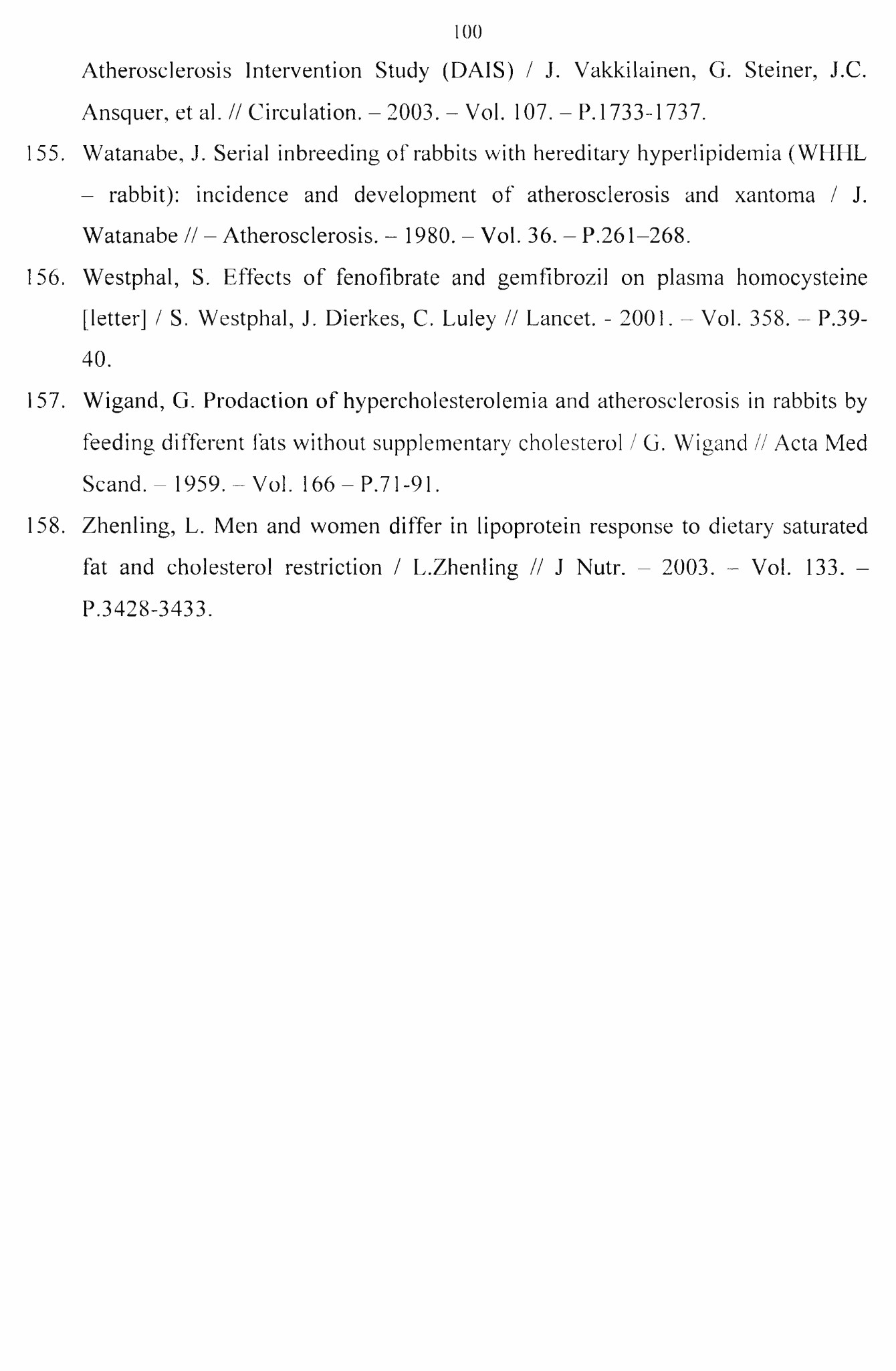 100

Atherosclerosis Intervention Study (DAIS) / J. Vakkilainen, G. Steiner, J.C. Ansquer, et al. // Circulation. – 2003. – Vol. 107. – P.1733-1737.

155. Watanabe, J. Serial inbreeding of rabbits with hereditary hyperlipidemia (WHHL – rabbit): incidence and development of atherosclerosis and xantoma / J. Watanabe // – Atherosclerosis. – 1980. – Vol. 36. – P.261–268.

156. Westphal, S. Effects of fenofibrate and gemfibrozil on plasma homocysteine [letter] / S. Westphal, J. Dierkes, C. Luley // Lancet. - 2001. – Vol. 358. – P.39-40.

157. Wigand, G. Prodaction of hypercholesterolemia and atherosclerosis in rabbits by feeding different fats without supplementary cholesterol / G. Wigand // Acta Med Scand. – 1959. – Vol. 166 – P.71-91.

158. Zhenling, L. Men and women differ in lipoprotein response to dietary saturated fat and cholesterol restriction / L.Zhenling // J Nutr. – 2003. – Vol. 133. – P.3428-3433.